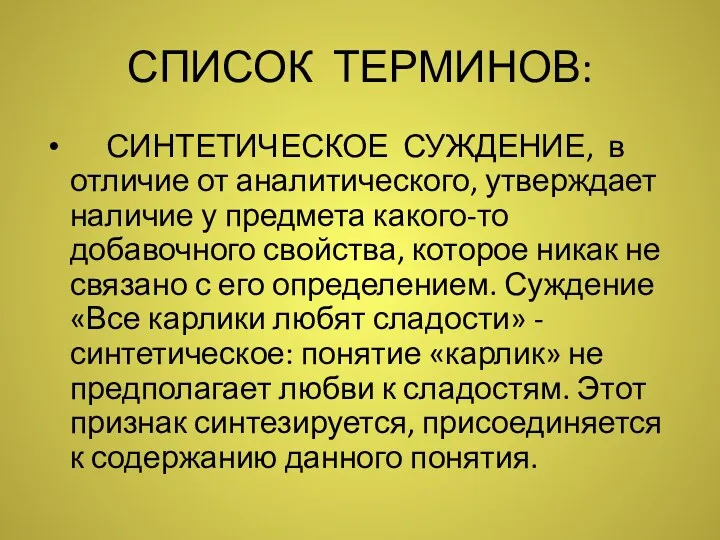 СПИСОК ТЕРМИНОВ:

• СИНТЕТИЧЕСКОЕ СУЖДЕНИЕ, в отличие от аналитического, утверждает наличие у предмета какого-то добавочного свойства, которое никак не связано с его определением. Суждение «Все карлики любят сладости» - синтетическое: понятие «карлик» не предполагает любви к сладостям. Этот признак синтезируется, присоединяется к содержанию данного понятия.